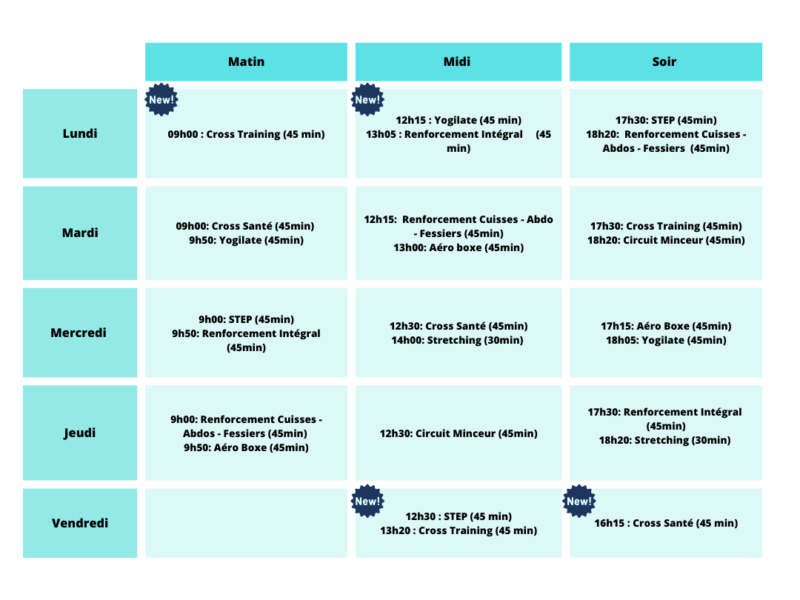 |  | Matin | Midi | Soir |
|---|---|---|---|
| Lundi | New! 09h00 : Cross Training (45 min) | New! 12h15 : Yogilate (45 min) 13h05 : Renforcement Intégral (45 min) | 17h30: STEP (45min) 18h20: Renforcement Cuisses - Abdos - Fessiers (45min) |
| Mardi | 09h00: Cross Santé (45min) 9h50: Yogilate (45min) | 12h15: Renforcement Cuisses - Abdo - Fessiers (45min) 13h00: Aéro boxe (45min) | 17h30: Cross Training (45min) 18h20: Circuit Minceur (45min) |
| Mercredi | 9h00: STEP (45min) 9h50: Renforcement Intégral (45min) | 12h30: Cross Santé (45min) 14h00: Stretching (30min) | 17h15: Aéro Boxe (45min) 18h05: Yogilate (45min) |
| Jeudi | 9h00: Renforcement Cuisses - Abdos - Fessiers (45min) 9h50: Aéro Boxe (45min) | 12h30: Circuit Minceur (45min) | 17h30: Renforcement Intégral (45min) 18h20: Stretching (30min) |
| Vendredi |  | New! 12h30 : STEP (45 min) 13h20 : Cross Training (45 min) | New! 16h15 : Cross Santé (45 min) |